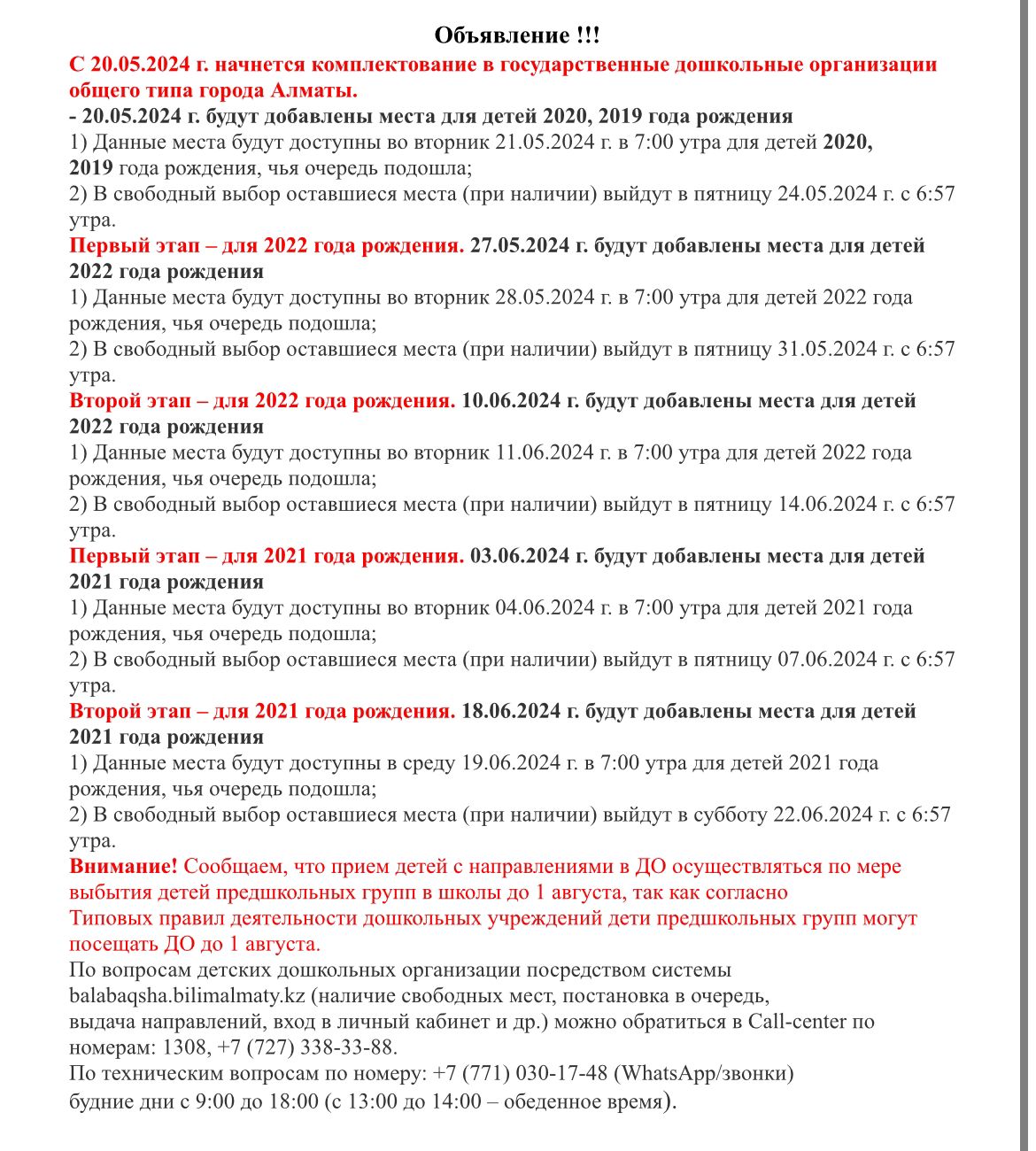 Объявление !!!

С 20.05.2024 г. начнется комплектование в государственные дошкольные организации общего типа города Алматы.
- 20.05.2024 г. будут добавлены места для детей 2020, 2019 года рождения
1) Данные места будут доступны во вторник 21.05.2024 г. в 7:00 утра для детей 2020, 2019 года рождения, чья очередь подошла;
2) В свободный выбор оставшиеся места (при наличии) выйдут в пятницу 24.05.2024 г. с 6:57 утра.
Первый этап – для 2022 года рождения. 27.05.2024 г. будут добавлены места для детей 2022 года рождения
1) Данные места будут доступны во вторник 28.05.2024 г. в 7:00 утра для детей 2022 года рождения, чья очередь подошла;
2) В свободный выбор оставшиеся места (при наличии) выйдут в пятницу 31.05.2024 г. с 6:57 утра.
Второй этап – для 2022 года рождения. 10.06.2024 г. будут добавлены места для детей 2022 года рождения
1) Данные места будут доступны во вторник 11.06.2024 г. в 7:00 утра для детей 2022 года рождения, чья очередь подошла;
2) В свободный выбор оставшиеся места (при наличии) выйдут в пятницу 14.06.2024 г. с 6:57 утра.
Первый этап – для 2021 года рождения. 03.06.2024 г. будут добавлены места для детей 2021 года рождения
1) Данные места будут доступны во вторник 04.06.2024 г. в 7:00 утра для детей 2021 года рождения, чья очередь подошла;
2) В свободный выбор оставшиеся места (при наличии) выйдут в пятницу 07.06.2024 г. с 6:57 утра.
Второй этап – для 2021 года рождения. 18.06.2024 г. будут добавлены места для детей 2021 года рождения
1) Данные места будут доступны в среду 19.06.2024 г. в 7:00 утра для детей 2021 года рождения, чья очередь подошла;
2) В свободный выбор оставшиеся места (при наличии) выйдут в субботу 22.06.2024 г. с 6:57 утра.
Внимание! Сообщаем, что прием детей с направлениями в ДО осуществляться по мере выбытия детей предшкольных групп в школы до 1 августа, так как согласно Типовых правил деятельности дошкольных учреждений дети предшкольных групп могут посещать ДО до 1 августа.
По вопросам детских дошкольных организации посредством системы balabaqsha.bilimalmaty.kz (наличие свободных мест, постановка в очередь, выдача направлений, вход в личный кабинет и др.) можно обратиться в Call-center по номерам: 1308, +7 (727) 338-33-88.
По техническим вопросам по номеру: +7 (771) 030-17-48 (WhatsApp/звонки) будние дни с 9:00 до 18:00 (с 13:00 до 14:00 – обеденное время).